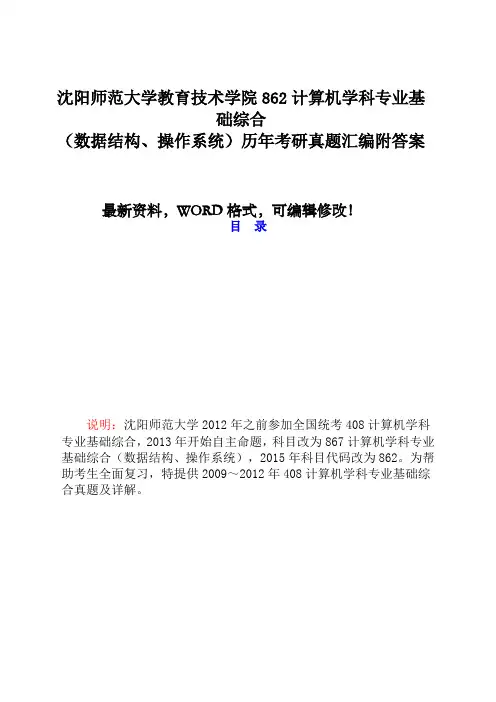 沈阳师范大学教育技术学院 862 计算机学科专业基础综合
（数据结构、操作系统）历年考研真题汇编附答案

最新资料，WORD 格式，可编辑修改！
目 录

说明：沈阳师范大学 2012 年之前参加全国统考 408 计算机学科专业基础综合，2013 年开始自主命题，科目改为 867 计算机学科专业基础综合（数据结构、操作系统），2015 年科目代码改为 862。为帮助考生全面复习，特提供 2009～2012 年 408 计算机学科专业基础综合真题及详解。